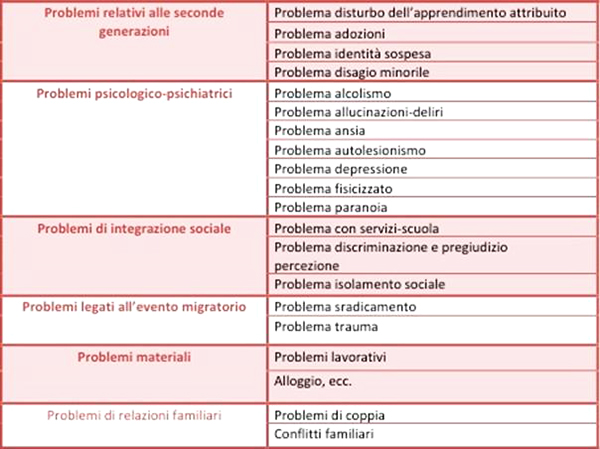 | | |
|---|---|
| Problemi relativi alle seconde generazioni | Problema disturbo dell'apprendimento attribuito |
| | Problema adozioni |
| | Problema identità sospesa |
| | Problema disagio minorile |
| Problemi psicologico-psichiatrici | Problema alcolismo |
| | Problema allucinazioni-deliri |
| | Problema ansia |
| | Problema autolesionismo |
| | Problema depressione |
| | Problema fisicizzato |
| | Problema paranoia |
| Problemi di integrazione sociale | Problema con servizi-scuola |
| | Problema discriminazione e pregiudizio percezione |
| | Problema isolamento sociale |
| Problemi legati all'evento migratorio | Problema sradicamento |
| | Problema trauma |
| Problemi materiali | Problemi lavorativi |
| | Alloggio, ecc. |
| Problemi di relazioni familiari | Problemi di coppia |
| | Conflitti familiari |